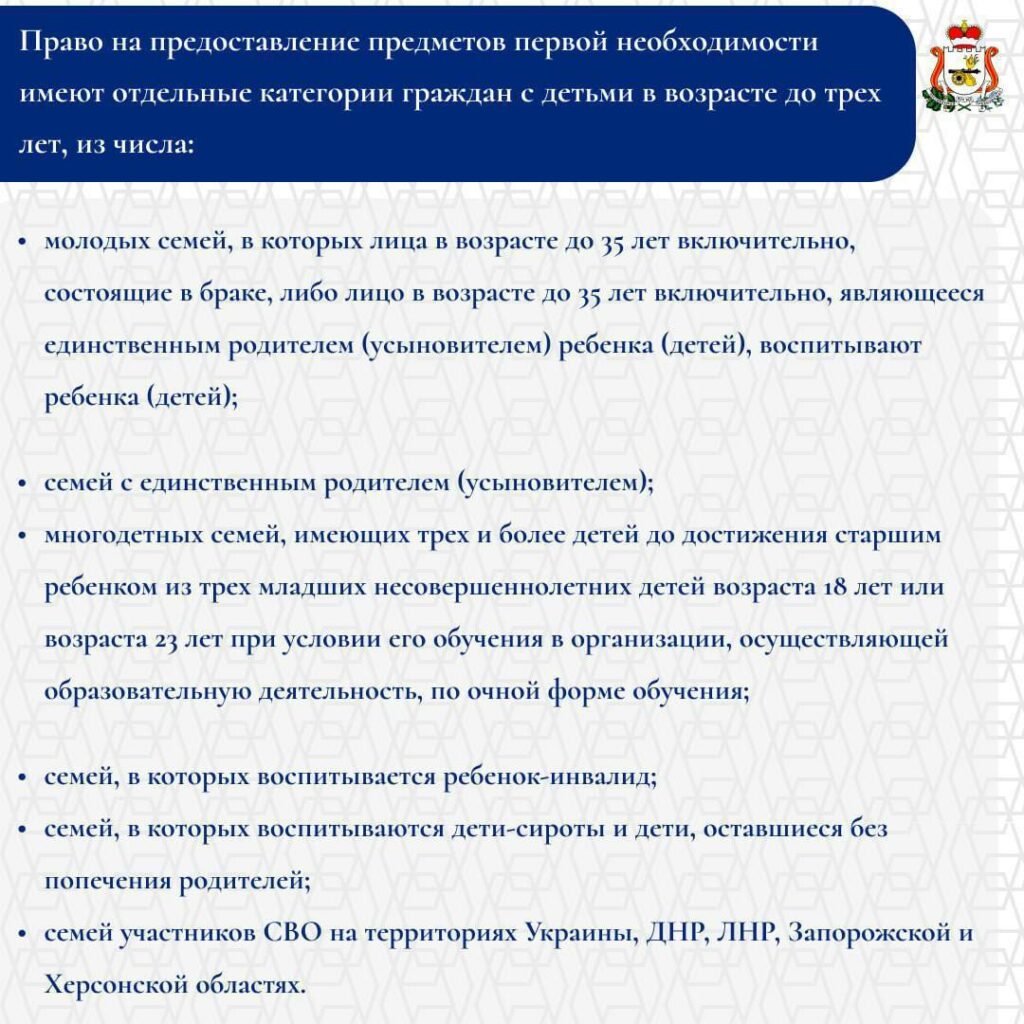 Право на предоставление предметов первой необходимости имеют отдельные категории граждан с детьми в возрасте до трех лет, из числа:

• молодых семей, в которых лица в возрасте до 35 лет включительно, состоящие в браке, либо лицо в возрасте до 35 лет включительно, являющееся единственным родителем (усыновителем) ребенка (детей), воспитывают ребенка (детей);

• семей с единственным родителем (усыновителем);
• многодетных семей, имеющих трех и более детей до достижения старшим ребенком из трех младших несовершеннолетних детей возраста 18 лет или возраста 23 лет при условии его обучения в организации, осуществляющей образовательную деятельность, по очной форме обучения;

• семей, в которых воспитывается ребенок-инвалид;
• семей, в которых воспитываются дети-сироты и дети, оставшиеся без попечения родителей;
• семей участников СВО на территориях Украины, ДНР, ЛНР, Запорожской и Херсонской областях.